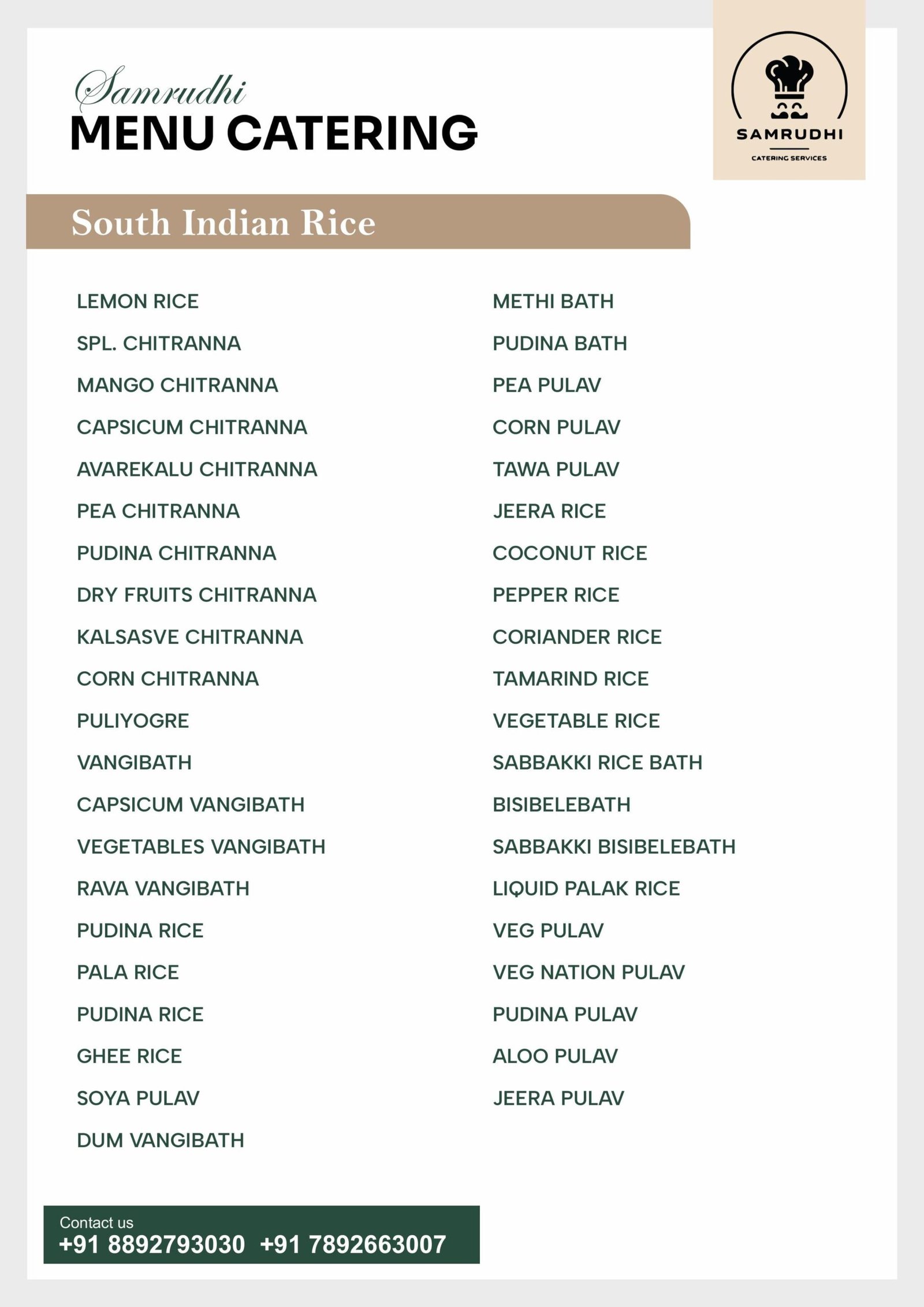 Samrudhi
MENU CATERING

SAMRUDHI
CATERING SERVICES

South Indian Rice

LEMON RICE
SPL. CHITRANNA
MANGO CHITRANNA
CAPSICUM CHITRANNA
AVAREKALU CHITRANNA
PEA CHITRANNA
PUDINA CHITRANNA
DRY FRUITS CHITRANNA
KALSASVE CHITRANNA
CORN CHITRANNA
PULIYOGRE
VANGIBATH
CAPSICUM VANGIBATH
VEGETABLES VANGIBATH
RAVA VANGIBATH
PUDINA RICE
PALA RICE
PUDINA RICE
GHEE RICE
SOYA PULAV
DUM VANGIBATH

METHI BATH
PUDINA BATH
PEA PULAV
CORN PULAV
TAWA PULAV
JEERA RICE
COCONUT RICE
PEPPER RICE
CORIANDER RICE
TAMARIND RICE
VEGETABLE RICE
SABBAKKI RICE BATH
BISIBELEBATH
SABBAKKI BISIBELEBATH
LIQUID PALAK RICE
VEG PULAV
VEG NATION PULAV
PUDINA PULAV
ALOO PULAV
JEERA PULAV

Contact us
+91 8892793030 +91 7892663007